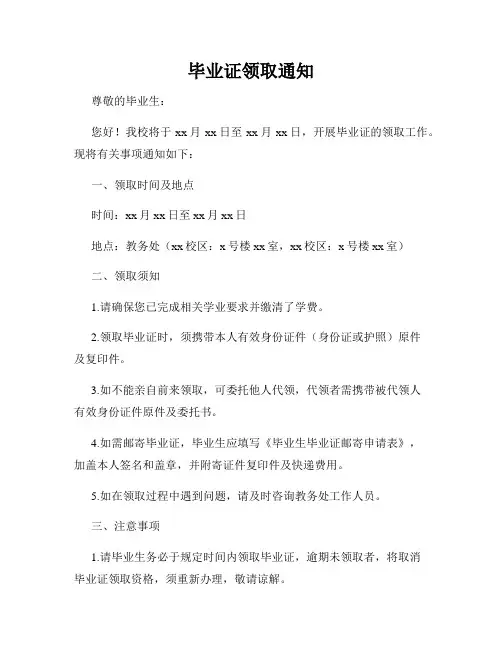 毕业证领取通知

尊敬的毕业生：

您好！我校将于 xx 月 xx 日至 xx 月 xx 日，开展毕业证的领取工作。现将有关事项通知如下：

一、领取时间及地点

时间：xx 月 xx 日至 xx 月 xx 日

地点：教务处（xx 校区：x 号楼 xx 室，xx 校区：x 号楼 xx 室）

二、领取须知

1.请确保您已完成相关学业要求并缴清了学费。

2.领取毕业证时，须携带本人有效身份证件（身份证或护照）原件及复印件。

3.如不能亲自前来领取，可委托他人代领，代领者需携带被代领人有效身份证件原件及委托书。

4.如需邮寄毕业证，毕业生应填写《毕业生毕业证邮寄申请表》，加盖本人签名和盖章，并附寄证件复印件及快递费用。

5.如在领取过程中遇到问题，请及时咨询教务处工作人员。

三、注意事项

1.请毕业生务必于规定时间内领取毕业证，逾期未领取者，将取消毕业证领取资格，须重新办理，敬请谅解。